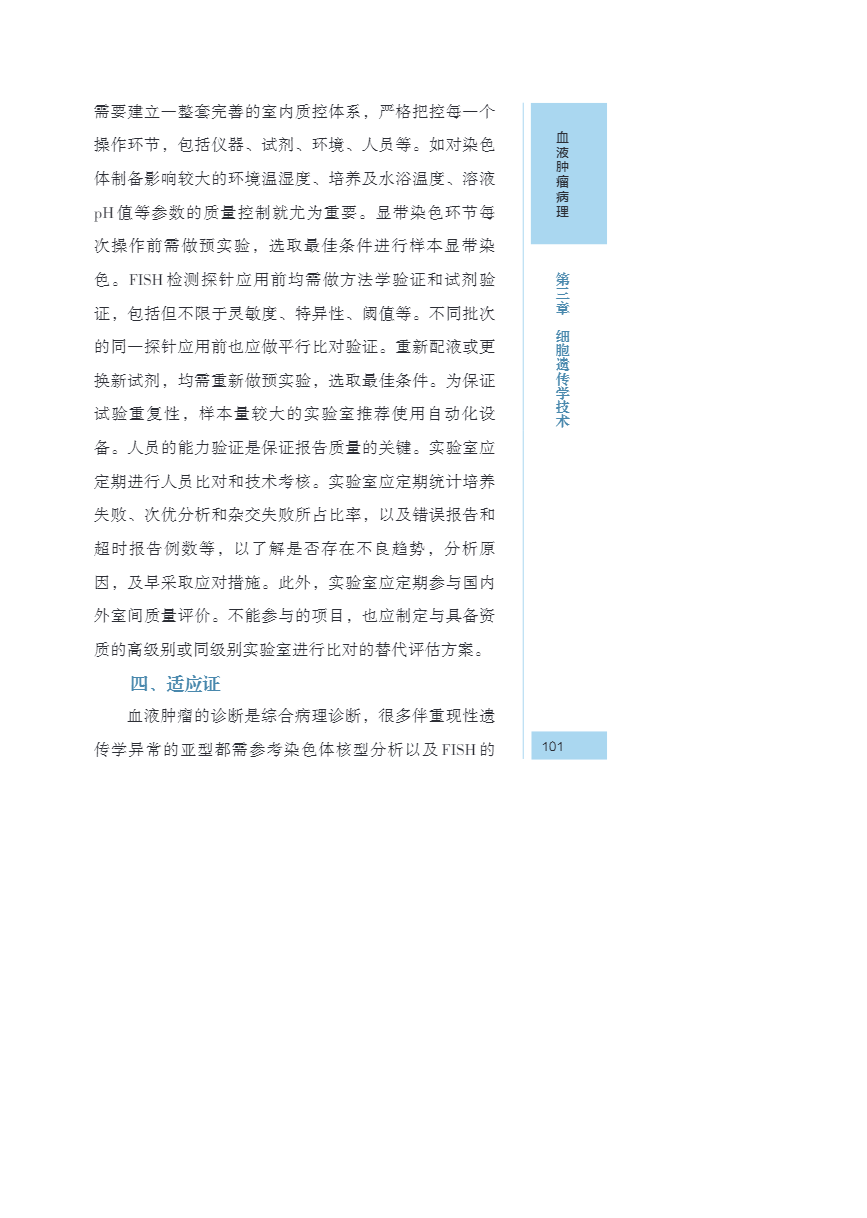 需要建立一整套完善的室内质控体系，严格把控每一个操作环节，包括仪器、试剂、环境、人员等。如对染色体制备影响较大的环境温湿度、培养及水浴温度、溶液pH值等参数的质量控制就尤为重要。显带染色环节每次操作前需做预实验，选取最佳条件进行样本显带染色。FISH检测探针应用前均需做方法学验证和试剂验证，包括但不限于灵敏度、特异性、阈值等。不同批次的同一探针应用前也应做平行比对验证。重新配液或更换新试剂，均需重新做预实验，选取最佳条件。为保证试验重复性，样本量较大的实验室推荐使用自动化设备。人员的能力验证是保证报告质量的关键。实验室应定期进行人员比对和技术考核。实验室应定期统计培养失败、次优分析和杂交失败所占比率，以及错误报告和超时报告例数等，以了解是否存在不良趋势，分析原因，及早采取应对措施。此外，实验室应定期参与国内外室间质量评价。不能参与的项目，也应制定与具备资质的高级别或同级别实验室进行比对的替代评估方案。

四、适应证

血液肿瘤的诊断是综合病理诊断，很多伴重现性遗传学异常的亚型都需参考染色体核型分析以及FISH的

血液肿瘤病理

第三章 细胞遗传学技术

101